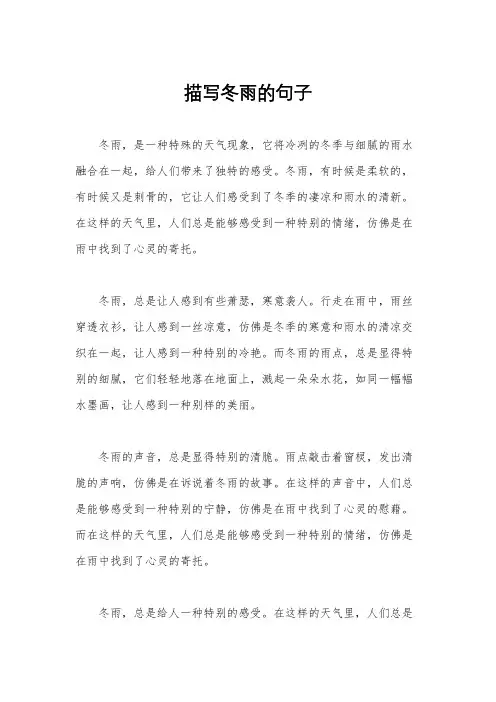 描写冬雨的句子

冬雨，是一种特殊的天气现象，它将冷冽的冬季与细腻的雨水融合在一起，给人们带来了独特的感受。冬雨，有时候是柔软的，有时候又是刺骨的，它让人们感受到了冬季的凄凉和雨水的清新。在这样的天气里，人们总是能够感受到一种特别的情绪，仿佛是在雨中找到了心灵的寄托。

冬雨，总是让人感到有些萧瑟，寒意袭人。行走在雨中，雨丝穿透衣衫，让人感到一丝凉意，仿佛是冬季的寒意和雨水的清凉交织在一起，让人感到一种特别的冷艳。而冬雨的雨点，总是显得特别的细腻，它们轻轻地落在地面上，溅起一朵朵水花，如同一幅幅水墨画，让人感到一种别样的美丽。

冬雨的声音，总是显得特别的清脆。雨点敲击着窗棂，发出清脆的声响，仿佛是在诉说着冬雨的故事。在这样的声音中，人们总是能够感受到一种特别的宁静，仿佛是在雨中找到了心灵的慰藉。而在这样的天气里，人们总是能够感受到一种特别的情绪，仿佛是在雨中找到了心灵的寄托。

冬雨，总是给人一种特别的感受。在这样的天气里，人们总是